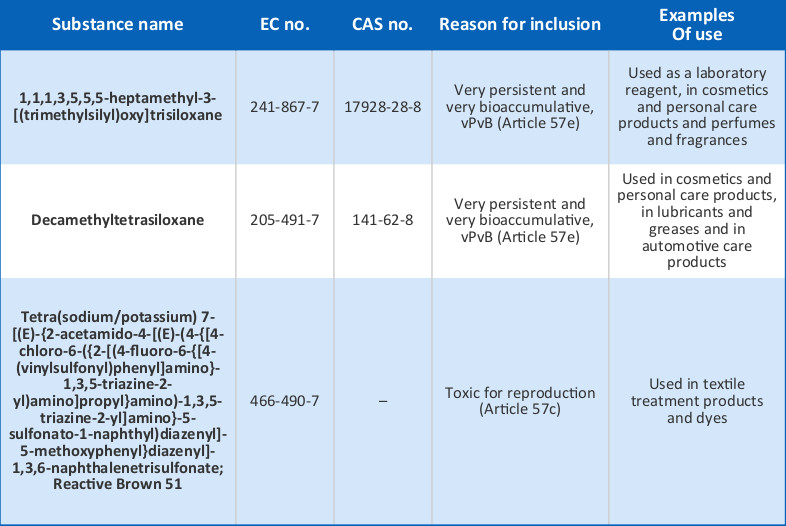 | Substance name | EC no. | CAS no. | Reason for inclusion | Examples Of use |
|---|---|---|---|---|
| 1,1,1,3,5,5,5-heptamethyl-3-[(trimethylsilyl)oxy]trisiloxane | 241-867-7 | 17928-28-8 | Very persistent and very bioaccumulative, vPvB (Article 57e) | Used as a laboratory reagent, in cosmetics and personal care products and perfumes and fragrances |
| Decamethyltetrasiloxane | 205-491-7 | 141-62-8 | Very persistent and very bioaccumulative, vPvB (Article 57e) | Used in cosmetics and personal care products, in lubricants and greases and in automotive care products |
| Tetra(sodium/potassium) 7-[(E)-{2-acetamido-4-[(E)-(4-{[4-chloro-6-({2-[(4-fluoro-6-{[4-(vinylsulfonyl)phenyl]amino}-1,3,5-triazine-2-yl)amino]propyl}amino)-1,3,5-triazine-2-yl]amino}-5-sulfonato-1-naphthyl)diazenyl]-5-methoxyphenyl}diazenyl]-1,3,6-naphthalenetrisulfonate; Reactive Brown 51 | 466-490-7 | – | Toxic for reproduction (Article 57c) | Used in textile treatment products and dyes |